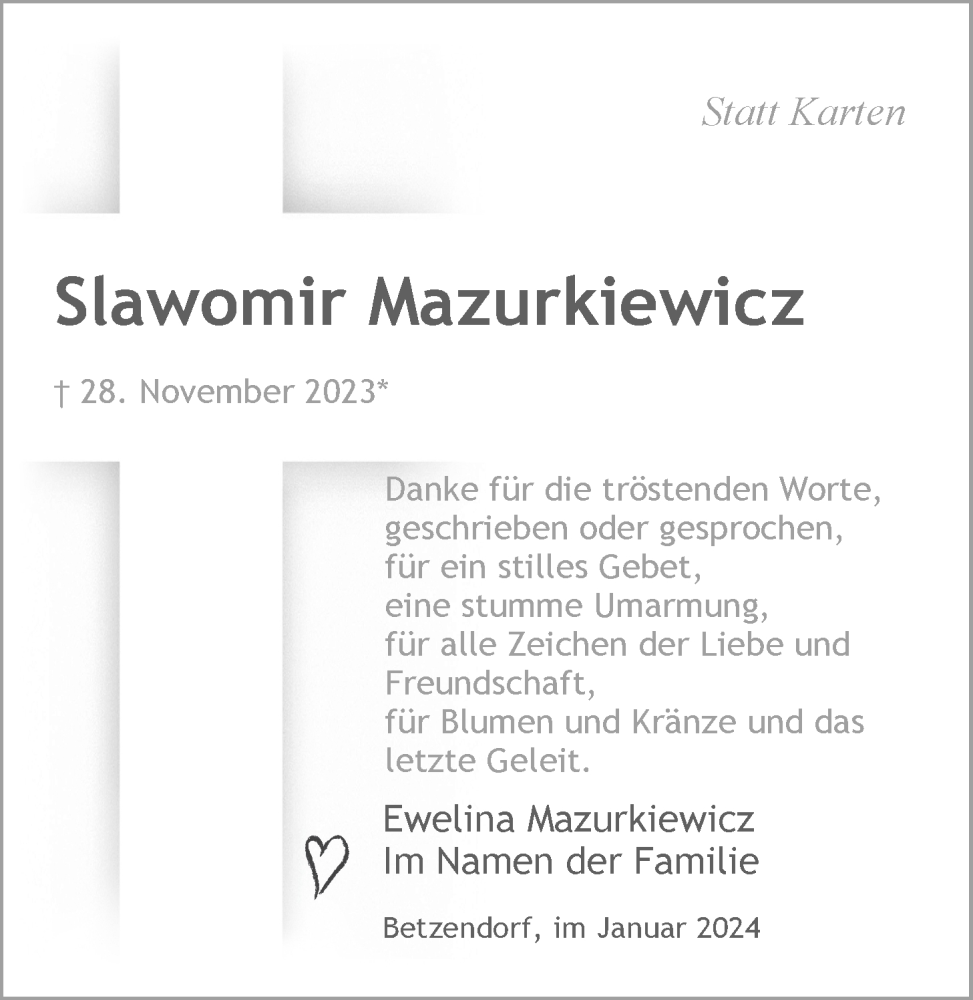 Statt Karten

Slawomir Mazurkiewicz

† 28. November 2023*

Danke für die tröstenden Worte,
geschrieben oder gesprochen,
für ein stilles Gebet,
eine stumme Umarmung,
für alle Zeichen der Liebe und Freundschaft,
für Blumen und Kränze und das letzte Geleit.

Ewelina Mazurkiewicz
Im Namen der Familie

Betzendorf, im Januar 2024